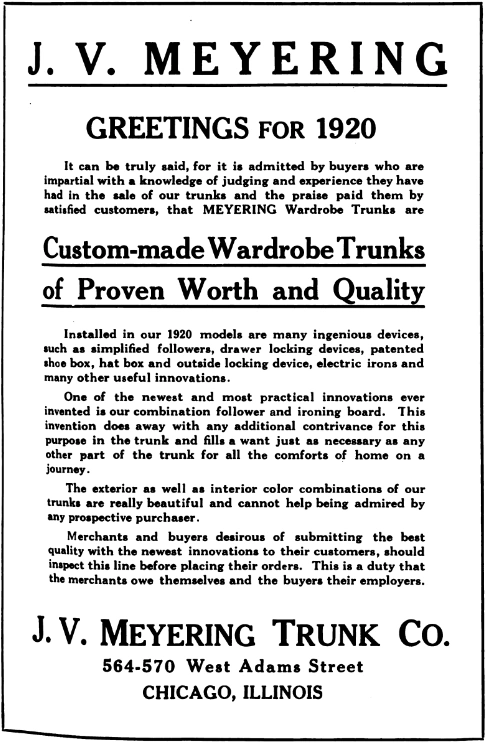 J. V. MEYERING

GREETINGS FOR 1920

It can be truly said, for it is admitted by buyers who are impartial with a knowledge of judging and experience they have had in the sale of our trunks and the praise paid them by satisfied customers, that MEYERING Wardrobe Trunks are

Custom-made Wardrobe Trunks of Proven Worth and Quality

Installed in our 1920 models are many ingenious devices, such as simplified followers, drawer locking devices, patented shoe box, hat box and outside locking device, electric irons and many other useful innovations.

One of the newest and most practical innovations ever invented is our combination follower and ironing board. This invention does away with any additional contrivance for this purpose in the trunk and fills a want just as necessary as any other part of the trunk for all the comforts of home on a journey.

The exterior as well as interior color combinations of our trunks are really beautiful and cannot help being admired by any prospective purchaser.

Merchants and buyers desirous of submitting the best quality with the newest innovations to their customers, should inspect this line before placing their orders. This is a duty that the merchants owe themselves and the buyers their employers.

J. V. MEYERING TRUNK CO.
564-570 West Adams Street
CHICAGO, ILLINOIS